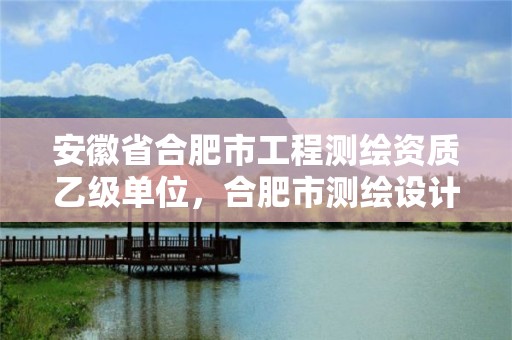 安徽省合肥市工程测绘资质乙级单位，合肥市测绘设计